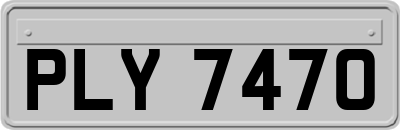 PLY 7470